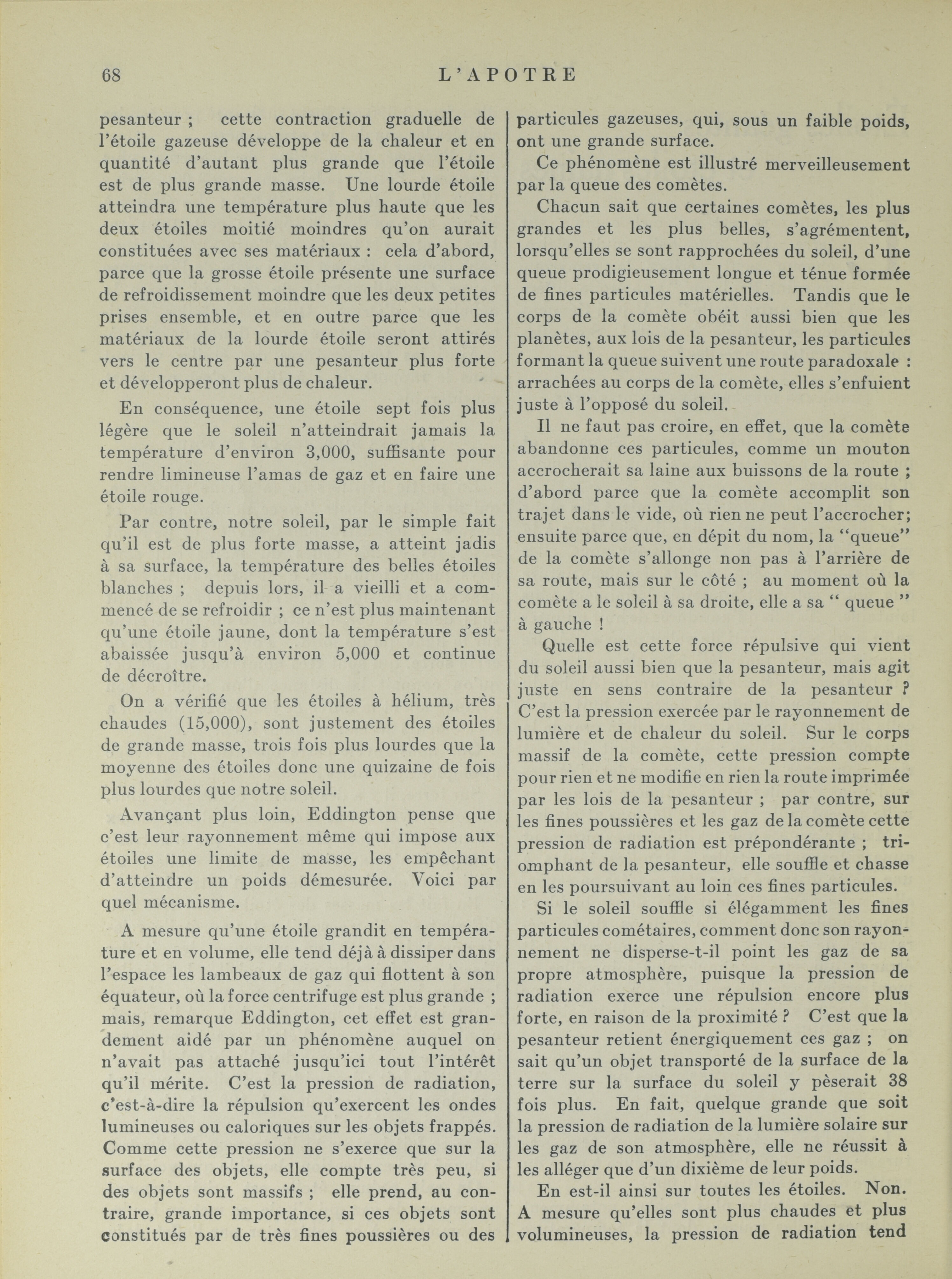 68 L'APOTRE

pesanteur ; cette contraction graduelle de l'étoile gazeuse développe de la chaleur et en quantité d'autant plus grande que l'étoile est de plus grande masse. Une lourde étoile atteindra une température plus haute que les deux étoiles moitié moindres qu'on aurait constituées avec ses matériaux : cela d'abord, parce que la grosse étoile présente une surface de refroidissement moindre que les deux petites prises ensemble, et en outre parce que les matériaux de la lourde étoile seront attirés vers le centre par une pesanteur plus forte et développeront plus de chaleur.

En conséquence, une étoile sept fois plus légère que le soleil n'atteindrait jamais la température d'environ 3,000, suffisante pour rendre limineuse l'amas de gaz et en faire une étoile rouge.

Par contre, notre soleil, par le simple fait qu'il est de plus forte masse, a atteint jadis à sa surface, la température des belles étoiles blanches ; depuis lors, il a vieilli et a commencé de se refroidir ; ce n'est plus maintenant qu'une étoile jaune, dont la température s'est abaissée jusqu'à environ 5,000 et continue de décroître.

On a vérifié que les étoiles à hélium, très chaudes (15,000), sont justement des étoiles de grande masse, trois fois plus lourdes que la moyenne des étoiles donc une quizaine de fois plus lourdes que notre soleil.

Avançant plus loin, Eddington pense que c'est leur rayonnement même qui impose aux étoiles une limite de masse, les empêchant d'atteindre un poids démesurée. Voici par quel mécanisme.

A mesure qu'une étoile grandit en température et en volume, elle tend déjà à dissiper dans l'espace les lambeaux de gaz qui flottent à son équateur, où la force centrifuge est plus grande ; mais, remarque Eddington, cet effet est grandement aidé par un phénomène auquel on n'avait pas attaché jusqu'ici tout l'intérêt qu'il mérite. C'est la pression de radiation, c'est-à-dire la répulsion qu'exercent les ondes lumineuses ou caloriques sur les objets frappés. Comme cette pression ne s'exerce que sur la surface des objets, elle compte très peu, si des objets sont massifs ; elle prend, au contraire, grande importance, si ces objets sont constitués par de très fines poussières ou des particules gazeuses, qui, sous un faible poids, ont une grande surface.

Ce phénomène est illustré merveilleusement par la queue des comètes.

Chacun sait que certaines comètes, les plus grandes et les plus belles, s'agrémentent, lorsqu'elles se sont rapprochées du soleil, d'une queue prodigieusement longue et ténue formée de fines particules matérielles. Tandis que le corps de la comète obéit aussi bien que les planètes, aux lois de la pesanteur, les particules formant la queue suivent une route paradoxale : arrachées au corps de la comète, elles s'enfuient juste à l'opposé du soleil.

Il ne faut pas croire, en effet, que la comète abandonne ces particules, comme un mouton accrocherait sa laine aux buissons de la route ; d'abord parce que la comète accomplit son trajet dans le vide, où rien ne peut l'accrocher; ensuite parce que, en dépit du nom, la "queue" de la comète s'allonge non pas à l'arrière de sa route, mais sur le côté ; au moment où la comète a le soleil à sa droite, elle a sa " queue " à gauche !

Quelle est cette force répulsive qui vient du soleil aussi bien que la pesanteur, mais agit juste en sens contraire de la pesanteur ? C'est la pression exercée par le rayonnement de lumière et de chaleur du soleil. Sur le corps massif de la comète, cette pression compte pour rien et ne modifie en rien la route imprimée par les lois de la pesanteur ; par contre, sur les fines poussières et les gaz de la comète cette pression de radiation est prépondérante ; triomphant de la pesanteur, elle souffle et chasse en les poursuivant au loin ces fines particules.

Si le soleil souffle si élégamment les fines particules cométaires, comment donc son rayonnement ne disperse-t-il point les gaz de sa propre atmosphère, puisque la pression de radiation exerce une répulsion encore plus forte, en raison de la proximité ? C'est que la pesanteur retient énergiquement ces gaz ; on sait qu'un objet transporté de la surface de la terre sur la surface du soleil y pèserait 38 fois plus. En fait, quelque grande que soit la pression de radiation de la lumière solaire sur les gaz de son atmosphère, elle ne réussit à les alléger que d'un dixième de leur poids.

En est-il ainsi sur toutes les étoiles. Non. A mesure qu'elles sont plus chaudes et plus volumineuses, la pression de radiation tend